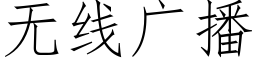 无线广播